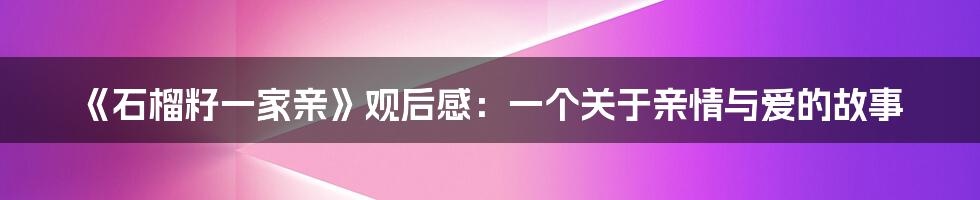 《石榴籽一家亲》观后感：一个关于亲情与爱的故事